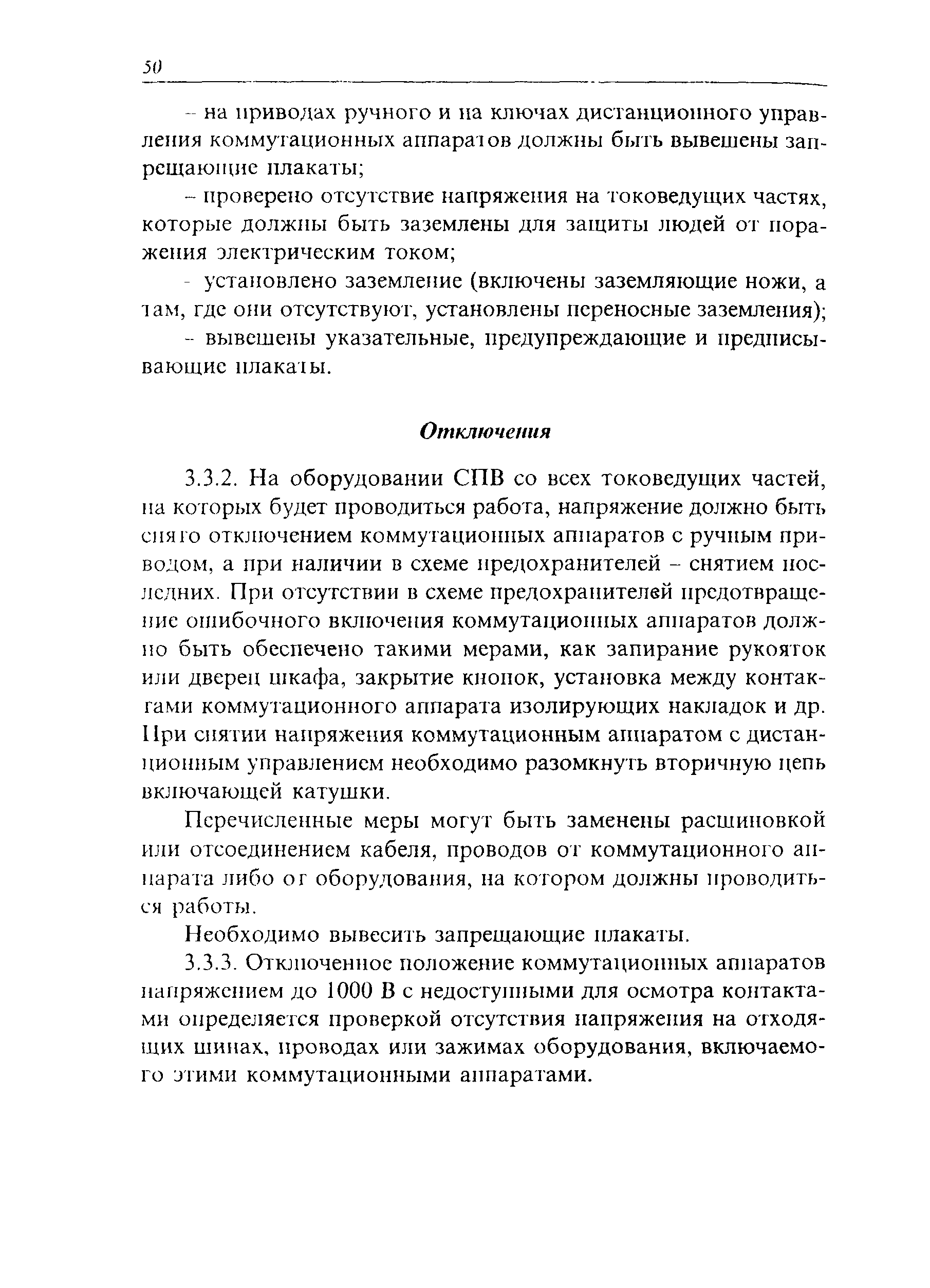 50

– на приводах ручного и на ключах дистанционного управления коммутационных аппаратов должны быть вывешены запрещающие плакаты;

– проверено отсутствие напряжения на токоведущих частях, которые должны быть заземлены для защиты людей от поражения электрическим током;

- установлено заземление (включены заземляющие ножи, а там, где они отсутствуют, установлены переносные заземления);

– вывешены указательные, предупреждающие и предписывающие плакаты.

Отключения

3.3.2. На оборудовании СПВ со всех токоведущих частей, на которых будет проводиться работа, напряжение должно быть снято отключением коммутационных аппаратов с ручным приводом, а при наличии в схеме предохранителей – снятием последних. При отсутствии в схеме предохранителей предотвращение ошибочного включения коммутационных аппаратов должно быть обеспечено такими мерами, как запирание рукояток или дверец шкафа, закрытие кнопок, установка между контактами коммутационного аппарата изолирующих накладок и др. При снятии напряжения коммутационным аппаратом с дистанционным управлением необходимо разомкнуть вторичную цепь включающей катушки.

Перечисленные меры могут быть заменены расшиновкой или отсоединением кабеля, проводов от коммутационного аппарата либо от оборудования, на котором должны проводиться работы.

Необходимо вывесить запрещающие плакаты.

3.3.3. Отключенное положение коммутационных аппаратов напряжением до 1000 В с недоступными для осмотра контактами определяется проверкой отсутствия напряжения на отходящих шинах, проводах или зажимах оборудования, включаемого этими коммутационными аппаратами.